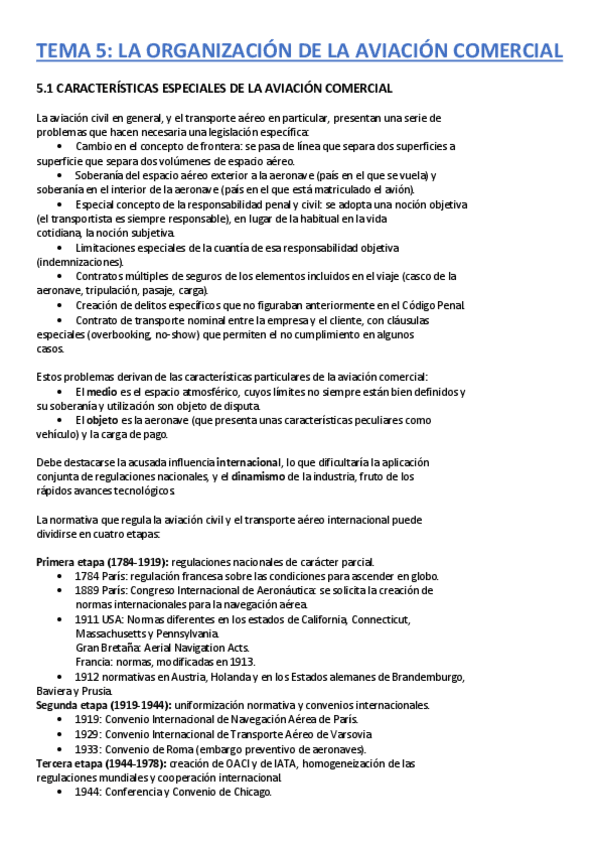 TEMA 5: LA ORGANIZACIÓN DE LA AVIACIÓN COMERCIAL

5.1 CARACTERÍSTICAS ESPECIALES DE LA AVIACIÓN COMERCIAL

La aviación civil en general, y el transporte aéreo en particular, presentan una serie de problemas que hacen necesaria una legislación específica:
• Cambio en el concepto de frontera: se pasa de línea que separa dos superficies a superficie que separa dos volúmenes de espacio aéreo.
• Soberanía del espacio aéreo exterior a la aeronave (país en el que se vuela) y soberanía en el interior de la aeronave (país en el que está matriculado el avión).
• Especial concepto de la responsabilidad penal y civil: se adopta una noción objetiva (el transportista es siempre responsable), en lugar de la habitual en la vida cotidiana, la noción subjetiva.
• Limitaciones especiales de la cuantía de esa responsabilidad objetiva (indemnizaciones).
• Contratos múltiples de seguros de los elementos incluidos en el viaje (casco de la aeronave, tripulación, pasaje, carga).
• Creación de delitos específicos que no figuraban anteriormente en el Código Penal.
• Contrato de transporte nominal entre la empresa y el cliente, con cláusulas especiales (overbooking, no-show) que permiten el no cumplimiento en algunos casos.

Estos problemas derivan de las características particulares de la aviación comercial:
• El medio es el espacio atmosférico, cuyos límites no siempre están bien definidos y su soberanía y utilización son objeto de disputa.
• El objeto es la aeronave (que presenta unas características peculiares como vehículo) y la carga de pago.

Debe destacarse la acusada influencia internacional, lo que dificultaría la aplicación conjunta de regulaciones nacionales, y el dinamismo de la industria, fruto de los rápidos avances tecnológicos.

La normativa que regula la aviación civil y el transporte aéreo internacional puede dividirse en cuatro etapas:

Primera etapa (1784-1919): regulaciones nacionales de carácter parcial.
• 1784 París: regulación francesa sobre las condiciones para ascender en globo.
• 1889 París: Congreso Internacional de Aeronáutica: se solicita la creación de normas internacionales para la navegación aérea.
• 1911 USA: Normas diferentes en los estados de California, Connecticut, Massachusetts y Pennsylvania.
Gran Bretaña: Aerial Navigation Acts.
Francia: normas, modificadas en 1913.
• 1912 normativas en Austria, Holanda y en los Estados alemanes de Brandemburgo, Baviera y Prusia.
Segunda etapa (1919-1944): uniformización normativa y convenios internacionales.
• 1919: Convenio Internacional de Navegación Aérea de París.
• 1929: Convenio Internacional de Transporte Aéreo de Varsovia
• 1933: Convenio de Roma (embargo preventivo de aeronaves).
Tercera etapa (1944-1978): creación de OACI y de IATA, homogeneización de las regulaciones mundiales y cooperación internacional.
• 1944: Conferencia y Convenio de Chicago.